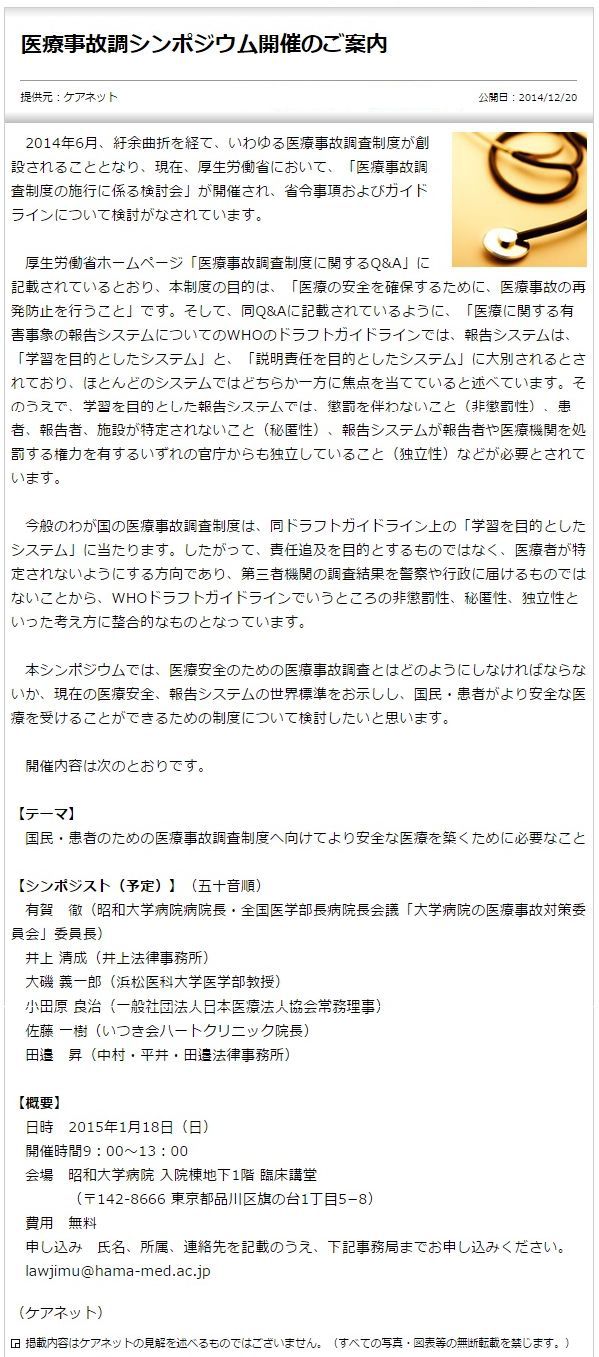 医療事故調シンポジウム開催のご案内

提供元：ケアネット

公開日：2014/12/20

2014年6月、紆余曲折を経て、いわゆる医療事故調査制度が創設されることとなり、現在、厚生労働省において、「医療事故調査制度の施行に係る検討会」が開催され、省令事項およびガイドラインについて検討がなされています。

厚生労働省ホームページ「医療事故調査制度に関するQ&A」に記載されているとおり、本制度の目的は、「医療の安全を確保するために、医療事故の再発防止を行うこと」です。そして、同Q&Aに記載されているように、「医療に関する有害事象の報告システムについてのWHOのドラフトガイドラインでは、報告システムは、「学習を目的としたシステム」と、「説明責任を目的としたシステム」に大別されるとされており、ほとんどのシステムではどちらか一方に焦点を当てていると述べています。そのうえで、学習を目的とした報告システムでは、懲罰を伴わないこと（非懲罰性）、患者、報告者、施設が特定されないこと（秘匿性）、報告システムが報告者や医療機関を処罰する権力を有するいずれの官庁からも独立していること（独立性）などが必要とされています。

今般のわが国の医療事故調査制度は、同ドラフトガイドライン上の「学習を目的としたシステム」に当たります。したがって、責任追及を目的とするものではなく、医療者が特定されないようにする方向であり、第三者機関の調査結果を警察や行政に届けるものではないことから、WHOドラフトガイドラインでいうところの非懲罰性、秘匿性、独立性といった考え方に整合的なものとなっています。

本シンポジウムでは、医療安全のための医療事故調査とはどのようにしなければならないか、現在の医療安全、報告システムの世界標準をお示しし、国民・患者がより安全な医療を受けることができるための制度について検討したいと思います。

開催内容は次のとおりです。

【テーマ】
国民・患者のための医療事故調査制度へ向けてより安全な医療を築くために必要なこと

【シンポジスト（予定）】（五十音順）
有賀　徹（昭和大学病院病院長・全国医学部長病院長会議「大学病院の医療事故対策委員会」委員長）
井上 清成（井上法律事務所）
大磯 義一郎（浜松医科大学医学部教授）
小田原 良治（一般社団法人日本医療法人協会常務理事）
佐藤 一樹（いつき会ハートクリニック院長）
田邉　昇（中村・平井・田邉法律事務所）

【概要】
日時　2015年1月18日（日）
開催時間9：00～13：00
会場　昭和大学病院 入院棟地下1階 臨床講堂
（〒142-8666 東京都品川区旗の台1丁目5−8）
費用　無料
申し込み　氏名、所属、連絡先を記載のうえ、下記事務局までお申し込みください。
lawjimu@hama-med.ac.jp

（ケアネット）

掲載内容はケアネットの見解を述べるものではございません。（すべての写真・図表等の無断転載を禁じます。）